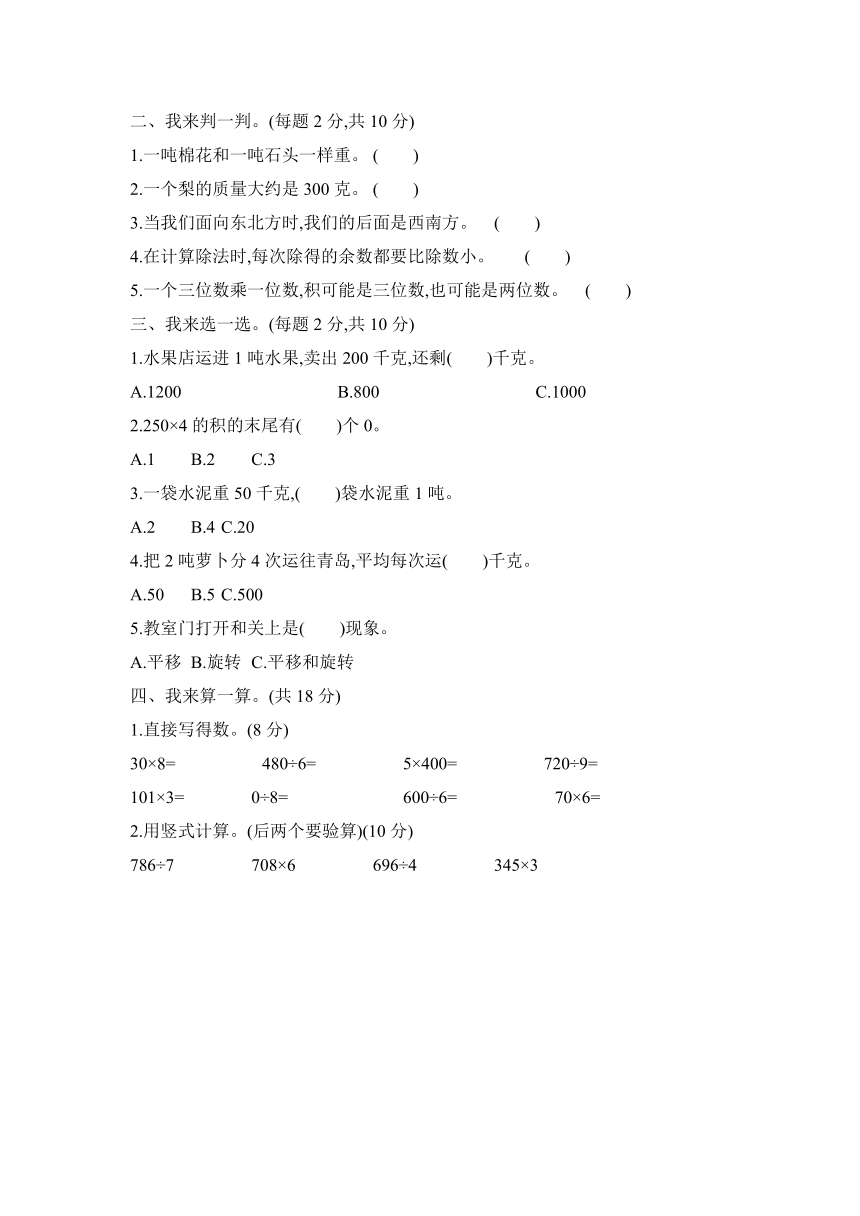 二、我来判一判。(每题 2 分,共 10 分)

1.一吨棉花和一吨石头一样重。 (　　)

2.一个梨的质量大约是 300 克。 (　　)

3.当我们面向东北方时,我们的后面是西南方。 (　　)

4.在计算除法时,每次除得的余数都要比除数小。 (　　)

5.一个三位数乘一位数,积可能是三位数,也可能是两位数。 (　　)

三、我来选一选。(每题 2 分,共 10 分)

1.水果店运进 1 吨水果,卖出 200 千克,还剩(　　)千克。

A.1200　　B.800　　C.1000

2.250×4 的积的末尾有(　　)个 0。

A.1　　B.2　　C.3

3.一袋水泥重 50 千克,(　　)袋水泥重 1 吨。

A.2　　B.4 C.20

4.把 2 吨萝卜分 4 次运往青岛,平均每次运(　　)千克。

A.50　　B.5 C.500

5.教室门打开和关上是(　　)现象。

A.平移 B.旋转 C.平移和旋转

四、我来算一算。(共 18 分)

1.直接写得数。(8 分)

30×8=　　480÷6=　　5×400=　　720÷9=

101×3=　　0÷8=　　600÷6=　　70×6=

2.用竖式计算。(后两个要验算)(10 分)

786÷7　　708×6　　696÷4　　345×3